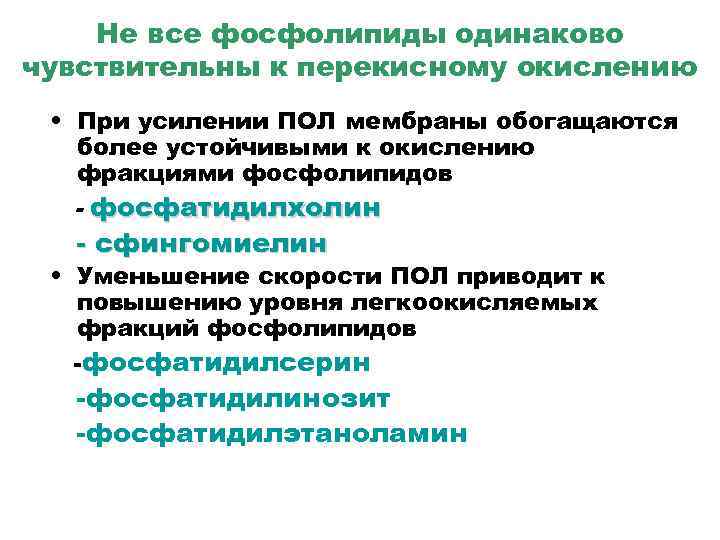 Не все фосфолипиды одинаково чувствительны к перекисному окислению

• При усилении ПОЛ мембраны обогащаются более устойчивыми к окислению фракциями фосфолипидов

- фосфатидилхолин

- сфингомиелин

• Уменьшение скорости ПОЛ приводит к повышению уровня легкоокисляемых фракций фосфолипидов

-фосфатидилсерин

-фосфатидилинозит

-фосфатидилэтаноламин